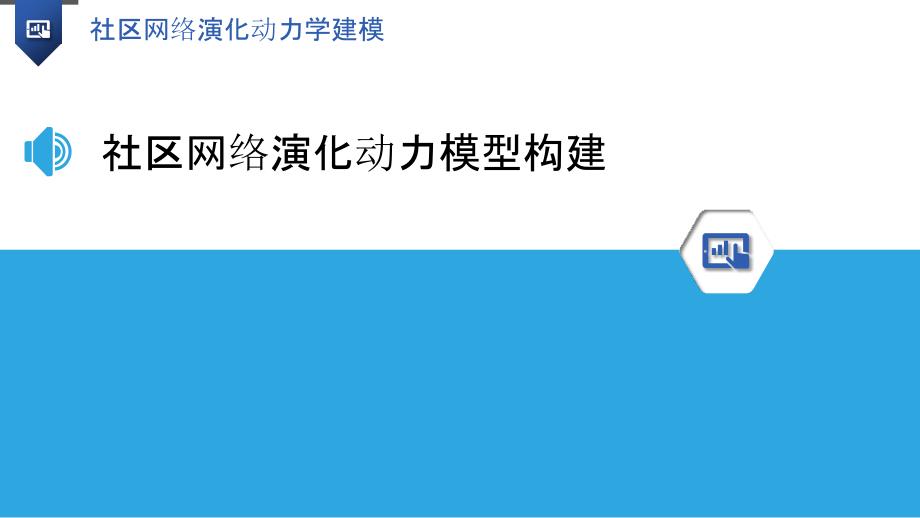 社区网络演化动力学建模

社区网络演化动力模型构建